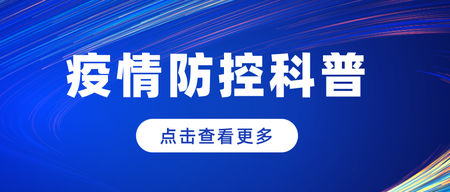 疫情防控科普

点击查看更多